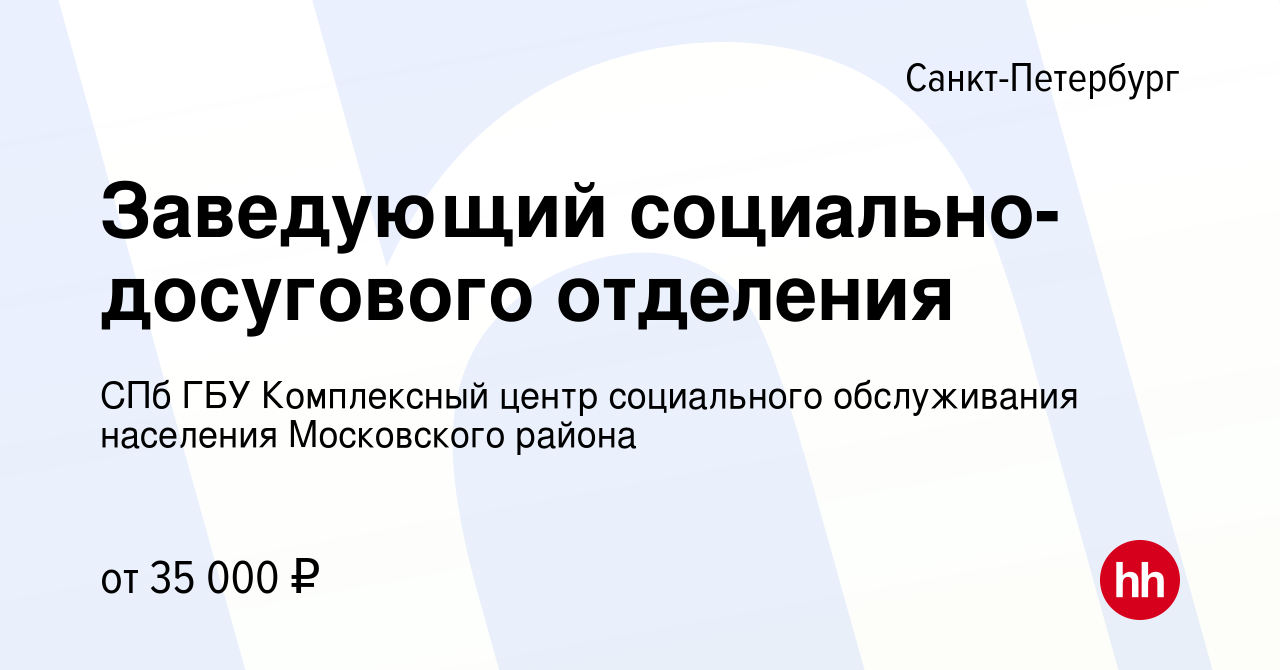 Санкт-Петербург

Заведующий социально-досугового отделения

СПб ГБУ Комплексный центр социального обслуживания населения Московского района

от 35 000 ₽

hh